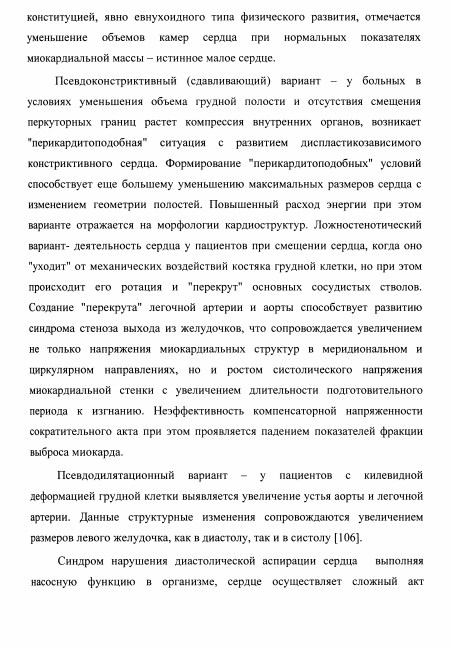 конституцией, явно евнухоидного типа физического развития, отмечается уменьшение объемов камер сердца при нормальных показателях миокардиальной массы – истинное малое сердце.

Псевдоконстриктивный (сдавливающий) вариант – у больных в условиях уменьшения объема грудной полости и отсутствия смещения перкуторных границ растет компрессия внутренних органов, возникает "перикардитоподобная" ситуация с развитием диспластикозависимого констриктивного сердца. Формирование "перикардитоподобных" условий способствует еще большему уменьшению максимальных размеров сердца с изменением геометрии полостей. Повышенный расход энергии при этом варианте отражается на морфологии кардиоструктур. Ложностенотический вариант- деятельность сердца у пациентов при смещении сердца, когда оно "уходит" от механических воздействий костяка грудной клетки, но при этом происходит его ротация и "перекрут" основных сосудистых стволов. Создание "перекрута" легочной артерии и аорты способствует развитию синдрома стеноза выхода из желудочков, что сопровождается увеличением не только напряжения миокардиальных структур в меридиональном и циркулярном направлениях, но и ростом систолического напряжения миокардиальной стенки с увеличением длительности подготовительного периода к изгнанию. Неэффективность компенсаторной напряженности сократительного акта при этом проявляется падением показателей фракции выброса миокарда.

Псевдодилятационный вариант – у пациентов с килевидной деформацией грудной клетки выявляется увеличение устья аорты и легочной артерии. Данные структурные изменения сопровождаются увеличением размеров левого желудочка, как в диастолу, так и в систолу [106].

Синдром нарушения диастолической аспирации сердца выполняя насосную функцию в организме, сердце осуществляет сложный акт